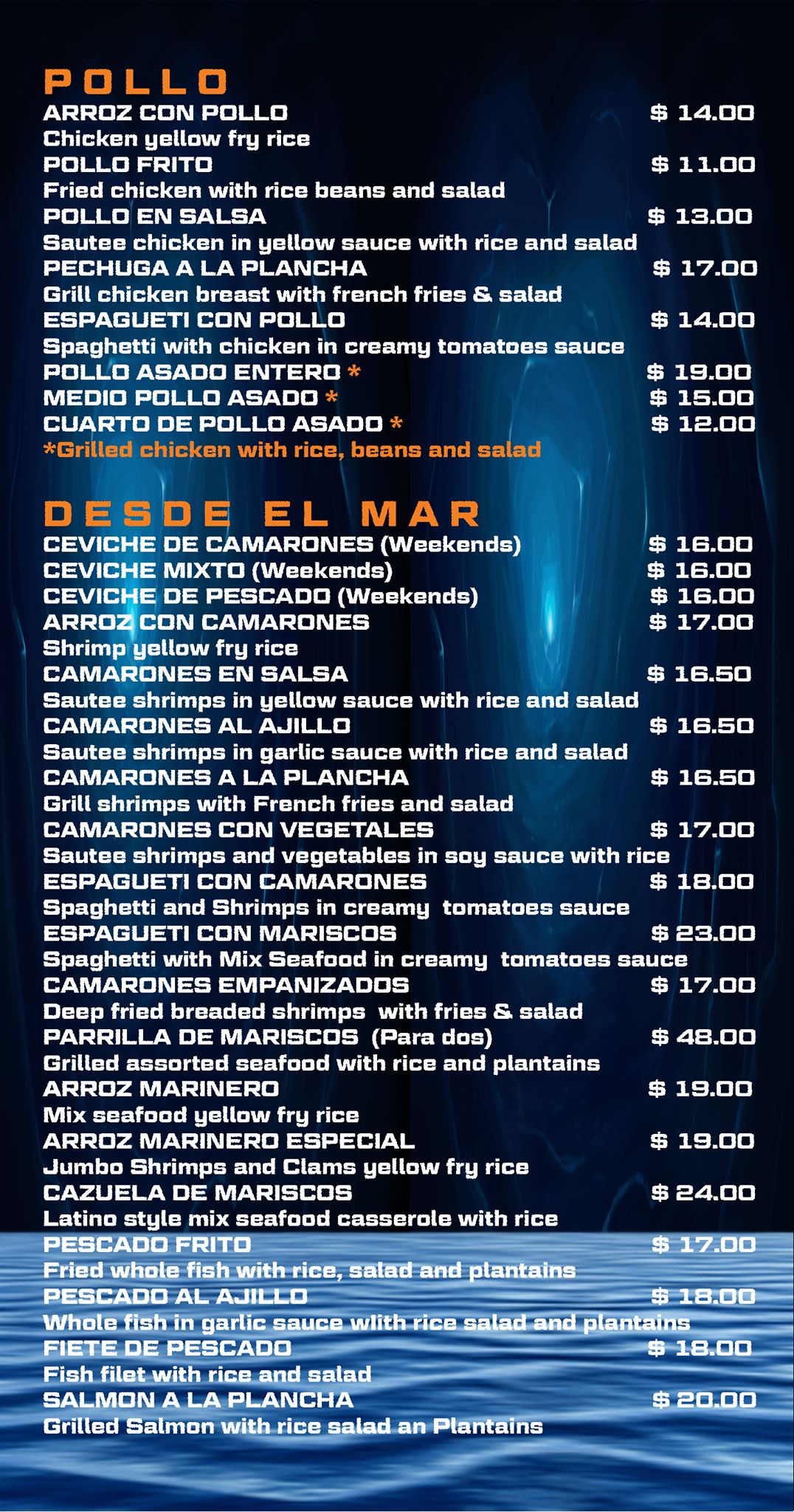 POLLO

ARROZ CON POLLO $ 14.00
Chicken yellow fry rice
POLLO FRITO $ 11.00
Fried chicken with rice beans and salad
POLLO EN SALSA $ 13.00
Sautee chicken in yellow sauce with rice and salad
PECHUGA A LA PLANCHA $ 17.00
Grill chicken breast with french fries & salad
ESPAGUETI CON POLLO $ 14.00
Spaghetti with chicken in creamy tomatoes sauce
POLLO ASADO ENTERO * $ 19.00
MEDIO POLLO ASADO * $ 15.00
CUARTO DE POLLO ASADO * $ 12.00
*Grilled chicken with rice, beans and salad

DESDE EL MAR

CEVICHE DE CAMARONES (Weekends) $ 16.00
CEVICHE MIXTO (Weekends) $ 16.00
CEVICHE DE PESCADO (Weekends) $ 16.00
ARROZ CON CAMARONES $ 17.00
Shrimp yellow fry rice
CAMARONES EN SALSA $ 16.50
Sautee shrimps in yellow sauce with rice and salad
CAMARONES AL AJILLO $ 16.50
Sautee shrimps in garlic sauce with rice and salad
CAMARONES A LA PLANCHA $ 16.50
Grill shrimps with French fries and salad
CAMARONES CON VEGETALES $ 17.00
Sautee shrimps and vegetables in soy sauce with rice
ESPAGUETI CON CAMARONES $ 18.00
Spaghetti and Shrimps in creamy tomatoes sauce
ESPAGUETI CON MARISCOS $ 23.00
Spaghetti with Mix Seafood in creamy tomatoes sauce
CAMARONES EMPANIZADOS $ 17.00
Deep fried breaded shrimps with fries & salad
PARRILLA DE MARISCOS (Para dos) $ 48.00
Grilled assorted seafood with rice and plantains
ARROZ MARINERO $ 19.00
Mix seafood yellow fry rice
ARROZ MARINERO ESPECIAL $ 19.00
Jumbo Shrimps and Clams yellow fry rice
CAZUELA DE MARISCOS $ 24.00
Latino style mix seafood casserole with rice
PESCADO FRITO $ 17.00
Fried whole fish with rice, salad and plantains
PESCADO AL AJILLO $ 18.00
Whole fish in garlic sauce wlith rice salad and plantains
FIETE DE PESCADO $ 18.00
Fish filet with rice and salad
SALMON A LA PLANCHA $ 20.00
Grilled Salmon with rice salad an Plantains